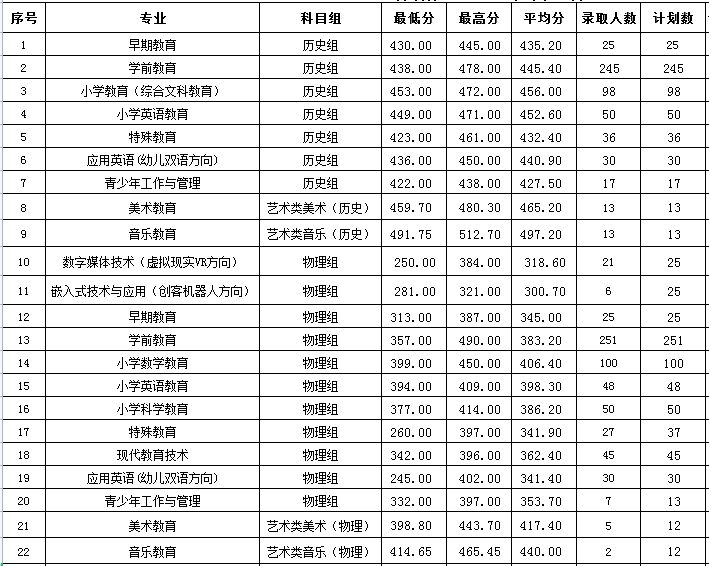 | 序号 | 专业 | 科目组 | 最低分 | 最高分 | 平均分 | 录取人数 | 计划数 |
|---|---|---|---|---|---|---|---|
| 1 | 早期教育 | 历史组 | 430.00 | 445.00 | 435.20 | 25 | 25 |
| 2 | 学前教育 | 历史组 | 438.00 | 478.00 | 445.40 | 245 | 245 |
| 3 | 小学教育（综合文科教育） | 历史组 | 453.00 | 472.00 | 456.00 | 98 | 98 |
| 4 | 小学英语教育 | 历史组 | 449.00 | 471.00 | 452.60 | 50 | 50 |
| 5 | 特殊教育 | 历史组 | 423.00 | 461.00 | 432.40 | 36 | 36 |
| 6 | 应用英语（幼儿双语方向） | 历史组 | 436.00 | 450.00 | 440.90 | 30 | 30 |
| 7 | 青少年工作与管理 | 历史组 | 422.00 | 438.00 | 427.50 | 17 | 17 |
| 8 | 美术教育 | 艺术类美术（历史） | 459.70 | 480.30 | 465.20 | 13 | 13 |
| 9 | 音乐教育 | 艺术类音乐（历史） | 491.75 | 512.70 | 497.20 | 13 | 13 |
| 10 | 数字媒体技术（虚拟现实VR方向） | 物理组 | 250.00 | 384.00 | 318.60 | 21 | 25 |
| 11 | 嵌入式技术与应用（创客机器人方向） | 物理组 | 281.00 | 321.00 | 300.70 | 6 | 25 |
| 12 | 早期教育 | 物理组 | 313.00 | 387.00 | 345.00 | 25 | 25 |
| 13 | 学前教育 | 物理组 | 357.00 | 490.00 | 383.20 | 251 | 251 |
| 14 | 小学数学教育 | 物理组 | 399.00 | 450.00 | 406.40 | 100 | 100 |
| 15 | 小学英语教育 | 物理组 | 394.00 | 409.00 | 398.30 | 48 | 48 |
| 16 | 小学科学教育 | 物理组 | 377.00 | 414.00 | 386.20 | 50 | 50 |
| 17 | 特殊教育 | 物理组 | 260.00 | 397.00 | 341.90 | 27 | 37 |
| 18 | 现代教育技术 | 物理组 | 342.00 | 396.00 | 362.40 | 45 | 45 |
| 19 | 应用英语（幼儿双语方向） | 物理组 | 245.00 | 402.00 | 341.40 | 30 | 30 |
| 20 | 青少年工作与管理 | 物理组 | 332.00 | 397.00 | 353.70 | 7 | 13 |
| 21 | 美术教育 | 艺术类美术（物理） | 398.80 | 443.70 | 417.40 | 5 | 12 |
| 22 | 音乐教育 | 艺术类音乐（物理） | 414.65 | 465.45 | 440.00 | 2 | 12 |